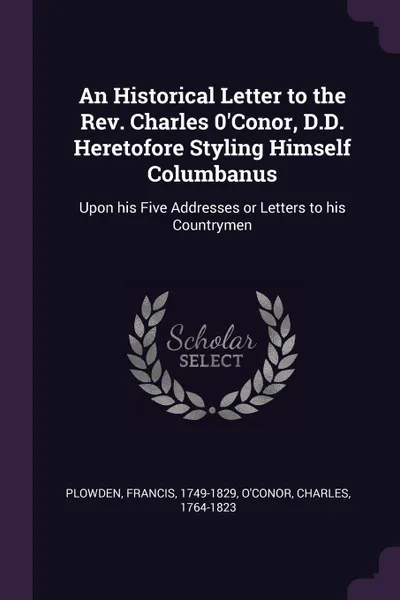 An Historical Letter to the Rev. Charles 0'Conor, D.D. Heretofore Styling Himself Columbanus

Upon his Five Addresses or Letters to his Countrymen

Scholar SELECT

PLOWDEN, FRANCIS, 1749-1829, O'CONOR, CHARLES, 1764-1823